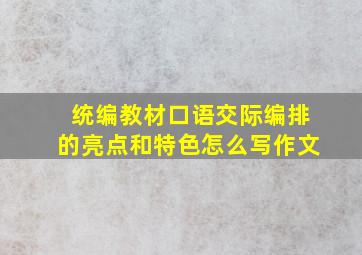 统编教材口语交际编排的亮点和特色怎么写作文